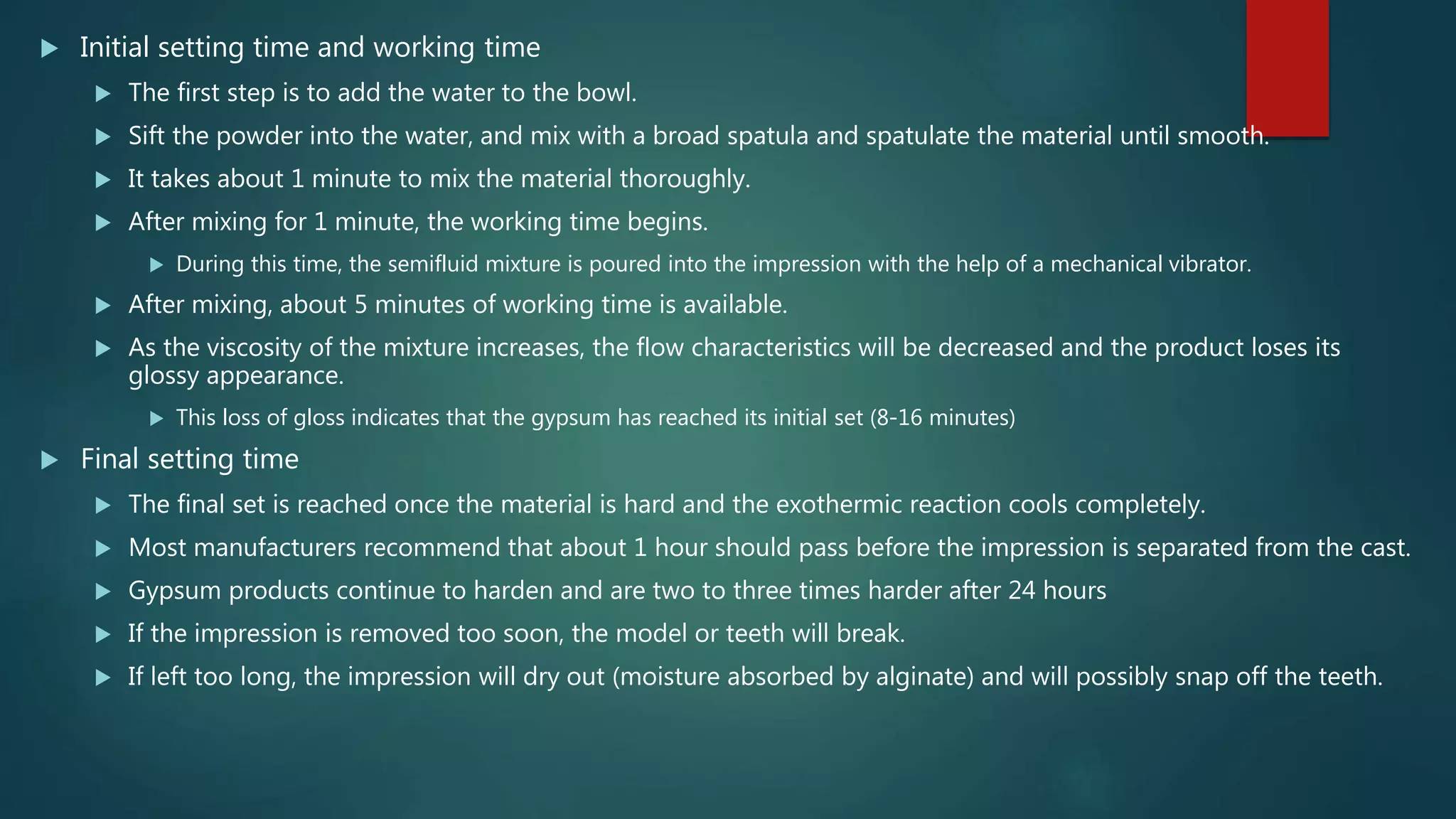 ▶ Initial setting time and working time

▶ The first step is to add the water to the bowl.

▶ Sift the powder into the water, and mix with a broad spatula and spatulate the material until smooth.

▶ It takes about 1 minute to mix the material thoroughly.

▶ After mixing for 1 minute, the working time begins.

▶ During this time, the semifluid mixture is poured into the impression with the help of a mechanical vibrator.

▶ After mixing, about 5 minutes of working time is available.

▶ As the viscosity of the mixture increases, the flow characteristics will be decreased and the product loses its glossy appearance.

▶ This loss of gloss indicates that the gypsum has reached its initial set (8-16 minutes)

▶ Final setting time

▶ The final set is reached once the material is hard and the exothermic reaction cools completely.

▶ Most manufacturers recommend that about 1 hour should pass before the impression is separated from the cast.

▶ Gypsum products continue to harden and are two to three times harder after 24 hours

▶ If the impression is removed too soon, the model or teeth will break.

▶ If left too long, the impression will dry out (moisture absorbed by alginate) and will possibly snap off the teeth.